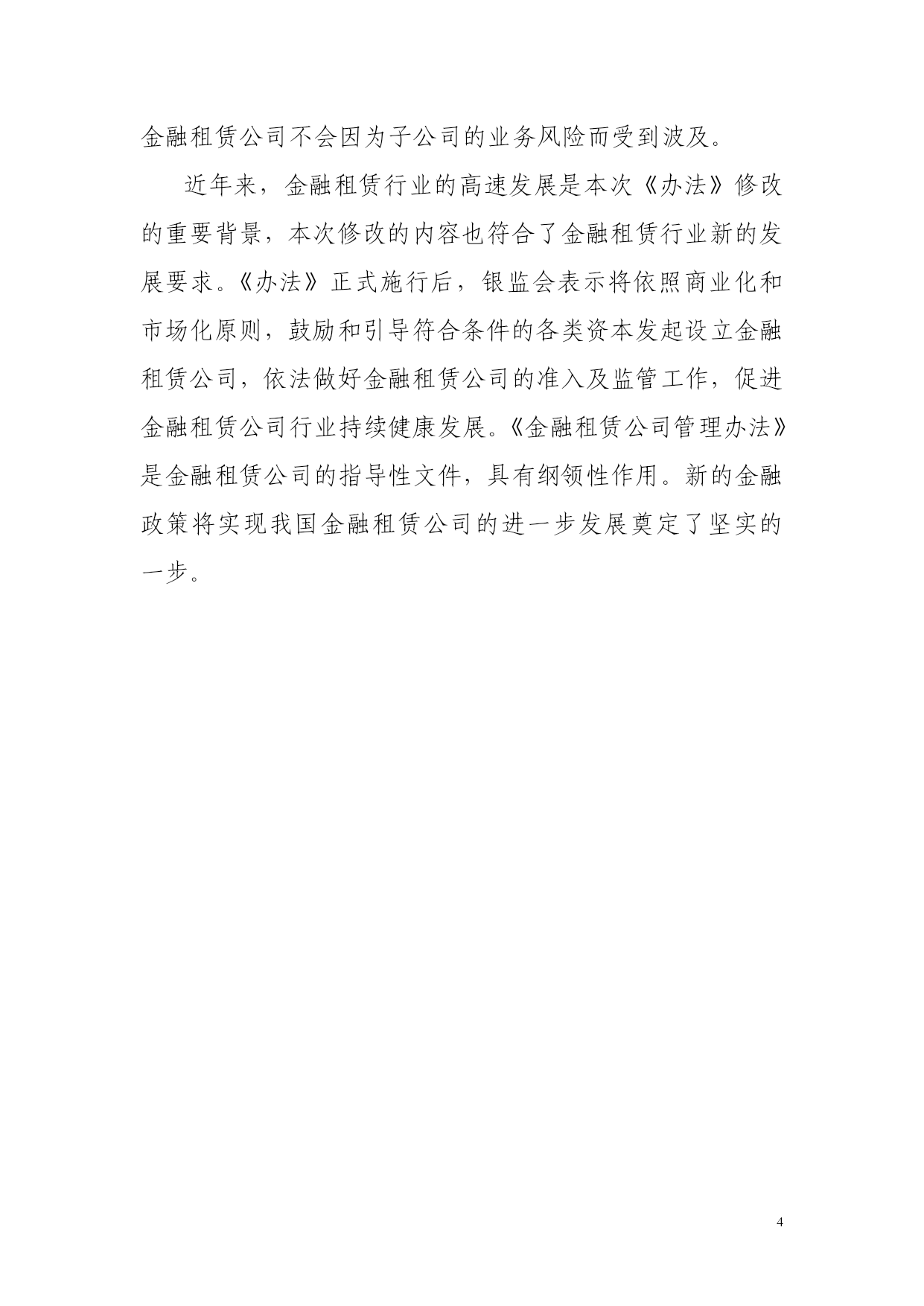 金融租赁公司不会因为子公司的业务风险而受到波及。

近年来，金融租赁行业的高速发展是本次《办法》修改的重要背景，本次修改的内容也符合了金融租赁行业新的发展要求。《办法》正式施行后，银监会表示将依照商业化和市场化原则，鼓励和引导符合条件的各类资本发起设立金融租赁公司，依法做好金融租赁公司的准入及监管工作，促进金融租赁公司行业持续健康发展。《金融租赁公司管理办法》是金融租赁公司的指导性文件，具有纲领性作用。新的金融政策将实现我国金融租赁公司的进一步发展奠定了坚实的一步。

4